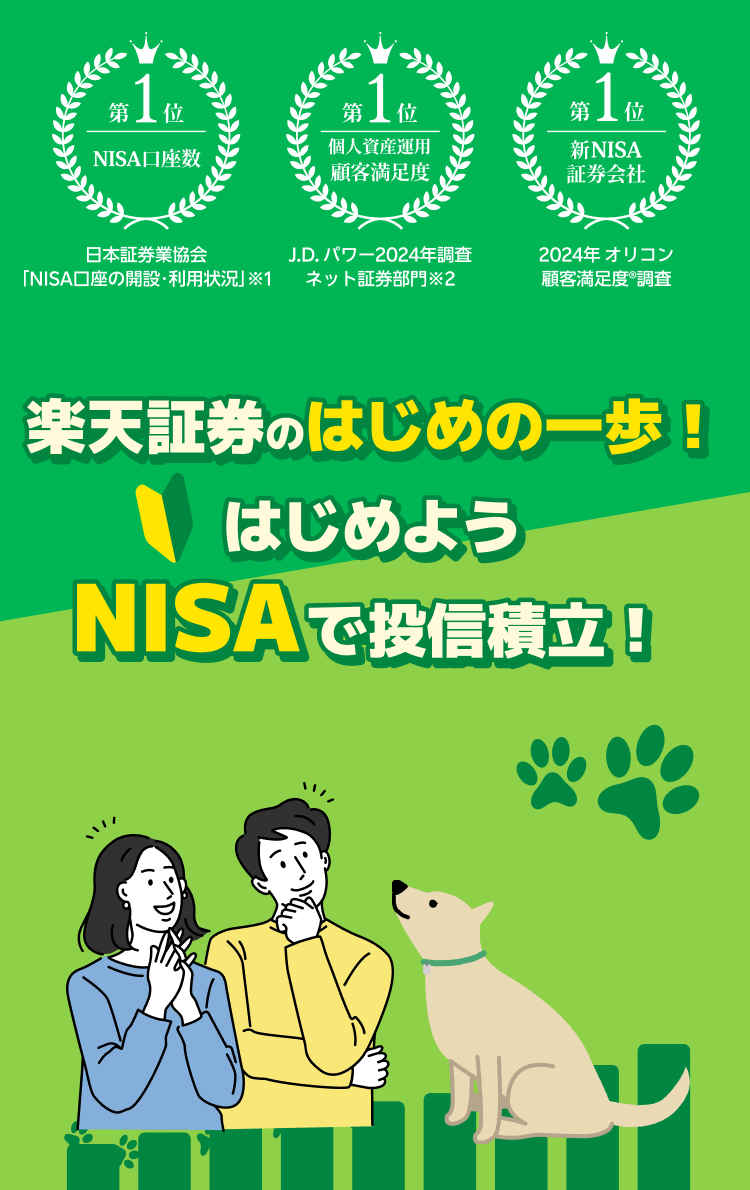 第1位
NISA口座数

日本証券業協会
「NISA口座の開設・利用状況」※1

第1位
個人資産運用
顧客満足度

J.D. パワー2024年調査
ネット証券部門※2

第1位
新NISA
証券会社

2024年 オリコン
顧客満足度®調査

楽天証券のはじめの一歩！

はじめよう

NISAで投信積立！